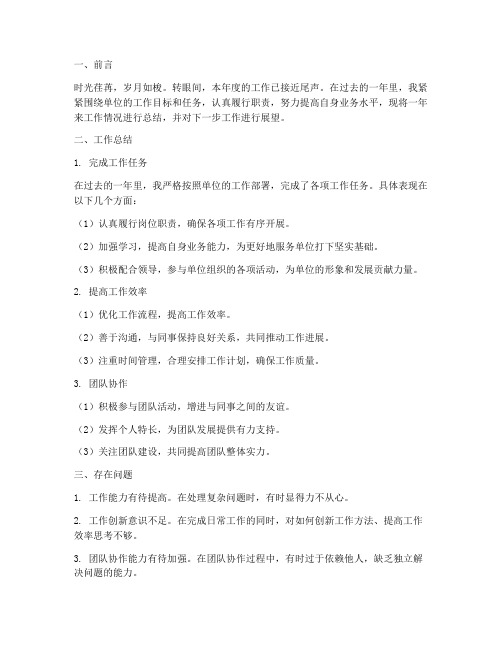 一、前言

时光荏苒，岁月如梭。转眼间，本年度的工作已接近尾声。在过去的一年里，我紧紧围绕单位的工作目标和任务，认真履行职责，努力提高自身业务水平，现将一年来工作情况进行总结，并对下一步工作进行展望。

二、工作总结

1. 完成工作任务

在过去的一年里，我严格按照单位的工作部署，完成了各项工作任务。具体表现在以下几个方面：

（1）认真履行岗位职责，确保各项工作有序开展。

（2）加强学习，提高自身业务能力，为更好地服务单位打下坚实基础。

（3）积极配合领导，参与单位组织的各项活动，为单位的形象和发展贡献力量。

2. 提高工作效率

（1）优化工作流程，提高工作效率。

（2）善于沟通，与同事保持良好关系，共同推动工作进展。

（3）注重时间管理，合理安排工作计划，确保工作质量。

3. 团队协作

（1）积极参与团队活动，增进与同事之间的友谊。

（2）发挥个人特长，为团队发展提供有力支持。

（3）关注团队建设，共同提高团队整体实力。

三、存在问题

1. 工作能力有待提高。在处理复杂问题时，有时显得力不从心。

2. 工作创新意识不足。在完成日常工作的同时，对如何创新工作方法、提高工作效率思考不够。

3. 团队协作能力有待加强。在团队协作过程中，有时过于依赖他人，缺乏独立解决问题的能力。